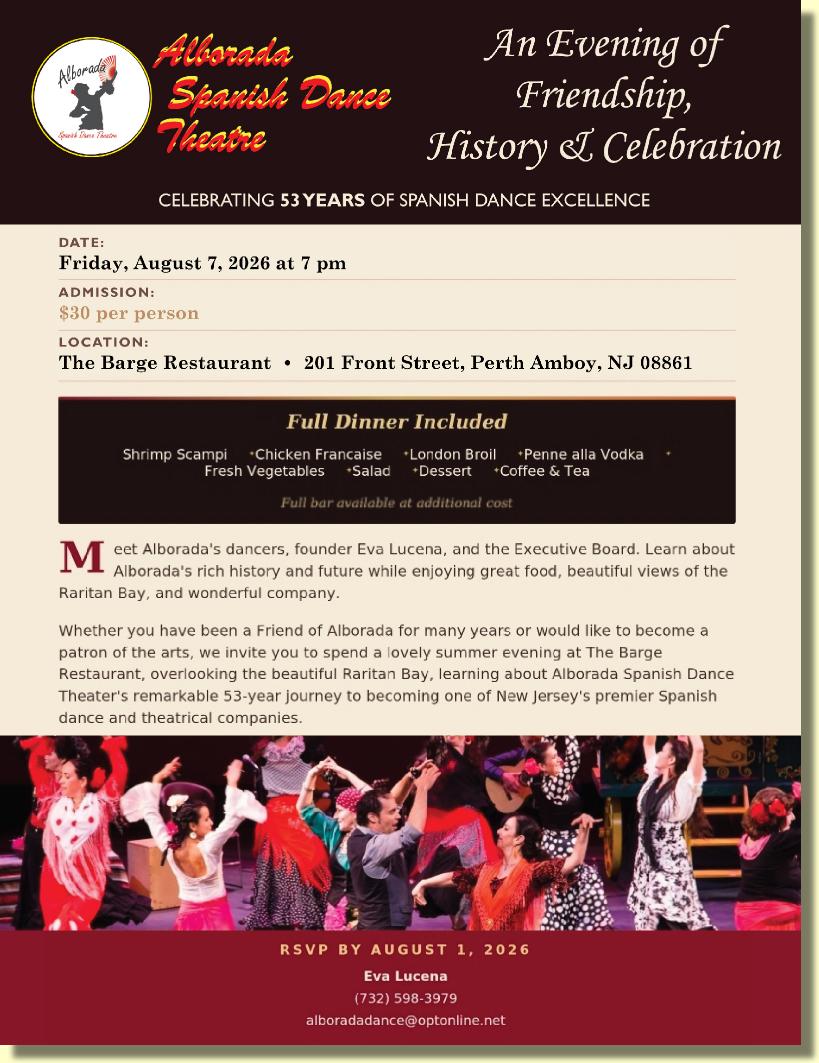 Alborada
Spanish Dance Theatre

Alborada
Spanish Dance
Theatre

An Evening of Friendship, History & Celebration

CELEBRATING 53 YEARS OF SPANISH DANCE EXCELLENCE

DATE:
Friday, August 7, 2026 at 7 pm

ADMISSION:
$30 per person

LOCATION:
The Barge Restaurant • 201 Front Street, Perth Amboy, NJ 08861

Full Dinner Included

Shrimp Scampi • Chicken Francaise • London Broil • Penne alla Vodka • Fresh Vegetables • Salad • Dessert • Coffee & Tea

Full bar available at additional cost

Meet Alborada's dancers, founder Eva Lucena, and the Executive Board. Learn about Alborada's rich history and future while enjoying great food, beautiful views of the Raritan Bay, and wonderful company.

Whether you have been a Friend of Alborada for many years or would like to become a patron of the arts, we invite you to spend a lovely summer evening at The Barge Restaurant, overlooking the beautiful Raritan Bay, learning about Alborada Spanish Dance Theater's remarkable 53-year journey to becoming one of New Jersey's premier Spanish dance and theatrical companies.

RSVP BY AUGUST 1, 2026

Eva Lucena
(732) 598-3979
alboradadance@optonline.net